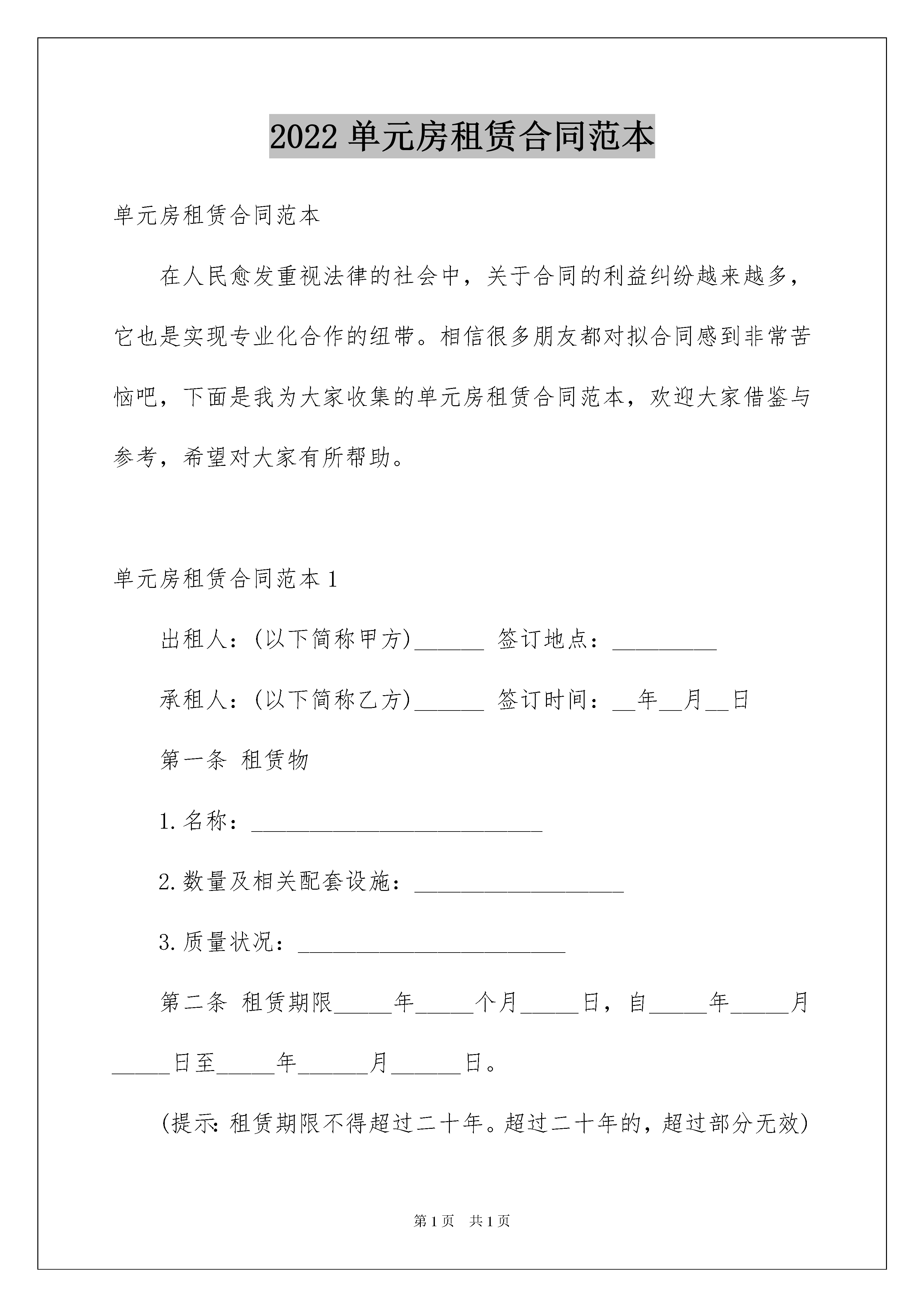 2022 单元房租赁合同范本

单元房租赁合同范本

在人民愈发重视法律的社会中，关于合同的利益纠纷越来越多，它也是实现专业化合作的纽带。相信很多朋友都对拟合同感到非常苦恼吧，下面是我为大家收集的单元房租赁合同范本，欢迎大家借鉴与参考，希望对大家有所帮助。

单元房租赁合同范本 1

出租人：(以下简称甲方)______ 签订地点：_________

承租人：(以下简称乙方)______ 签订时间：__年__月__日

第一条 租赁物

1.名称：_________________________

2.数量及相关配套设施：__________________

3.质量状况：_______________________

第二条 租赁期限_____年_____个月_____日，自_____年_____月_____日至_____年______月______日。

(提示：租赁期限不得超过二十年。超过二十年的，超过部分无效)

第 1 页 共 1 页